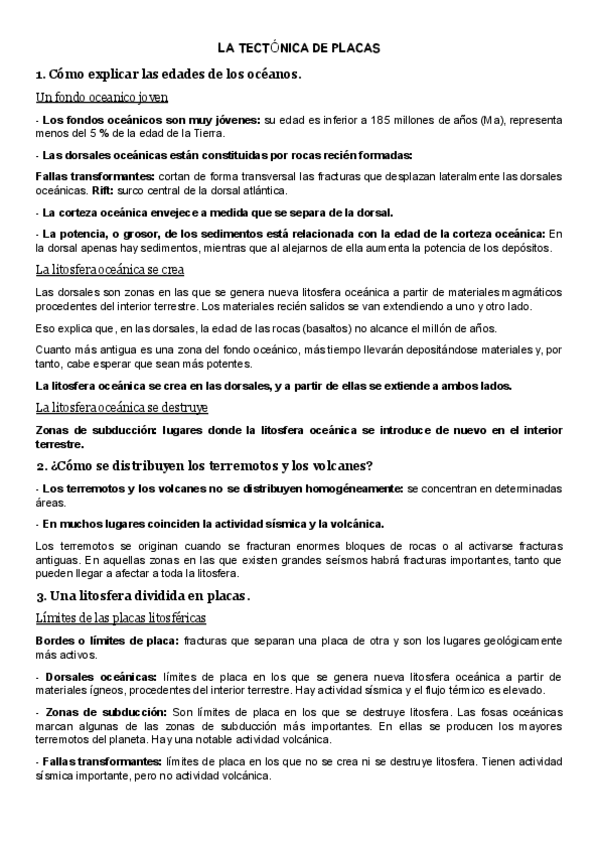 LA TECTÓNICA DE PLACAS

1. Cómo explicar las edades de los océanos.

Un fondo oceanico joven

- Los fondos oceánicos son muy jóvenes: su edad es inferior a 185 millones de años (Ma), representa menos del 5 % de la edad de la Tierra.

- Las dorsales oceánicas están constituidas por rocas recién formadas:

Fallas transformantes: cortan de forma transversal las fracturas que desplazan lateralmente las dorsales oceánicas. Rift: surco central de la dorsal atlántica.

- La corteza oceánica envejece a medida que se separa de la dorsal.

- La potencia, o grosor, de los sedimentos está relacionada con la edad de la corteza oceánica: En la dorsal apenas hay sedimentos, mientras que al alejarnos de ella aumenta la potencia de los depósitos.

La litosfera oceánica se crea

Las dorsales son zonas en las que se genera nueva litosfera oceánica a partir de materiales magmáticos procedentes del interior terrestre. Los materiales recién salidos se van extendiendo a uno y otro lado.

Eso explica que, en las dorsales, la edad de las rocas (basaltos) no alcance el millón de años.

Cuanto más antigua es una zona del fondo oceánico, más tiempo llevarán depositándose materiales y, por tanto, cabe esperar que sean más potentes.

La litosfera oceánica se crea en las dorsales, y a partir de ellas se extiende a ambos lados.

La litosfera oceánica se destruye

Zonas de subducción: lugares donde la litosfera oceánica se introduce de nuevo en el interior terrestre.

2. ¿Cómo se distribuyen los terremotos y los volcanes?

- Los terremotos y los volcanes no se distribuyen homogéneamente: se concentran en determinadas áreas.

- En muchos lugares coinciden la actividad sísmica y la volcánica.

Los terremotos se originan cuando se fracturan enormes bloques de rocas o al activarse fracturas antiguas. En aquellas zonas en las que existen grandes seísmos habrá fracturas importantes, tanto que pueden llegar a afectar a toda la litosfera.

3. Una litosfera dividida en placas.

Límites de las placas litosféricas

Bordes o límites de placa: fracturas que separan una placa de otra y son los lugares geológicamente más activos.

- Dorsales oceánicas: límites de placa en los que se genera nueva litosfera oceánica a partir de materiales ígneos, procedentes del interior terrestre. Hay actividad sísmica y el flujo térmico es elevado.

- Zonas de subducción: Son límites de placa en los que se destruye litosfera. Las fosas oceánicas marcan algunas de las zonas de subducción más importantes. En ellas se producen los mayores terremotos del planeta. Hay una notable actividad volcánica.

- Fallas transformantes: límites de placa en los que no se crea ni se destruye litosfera. Tienen actividad sísmica importante, pero no actividad volcánica.